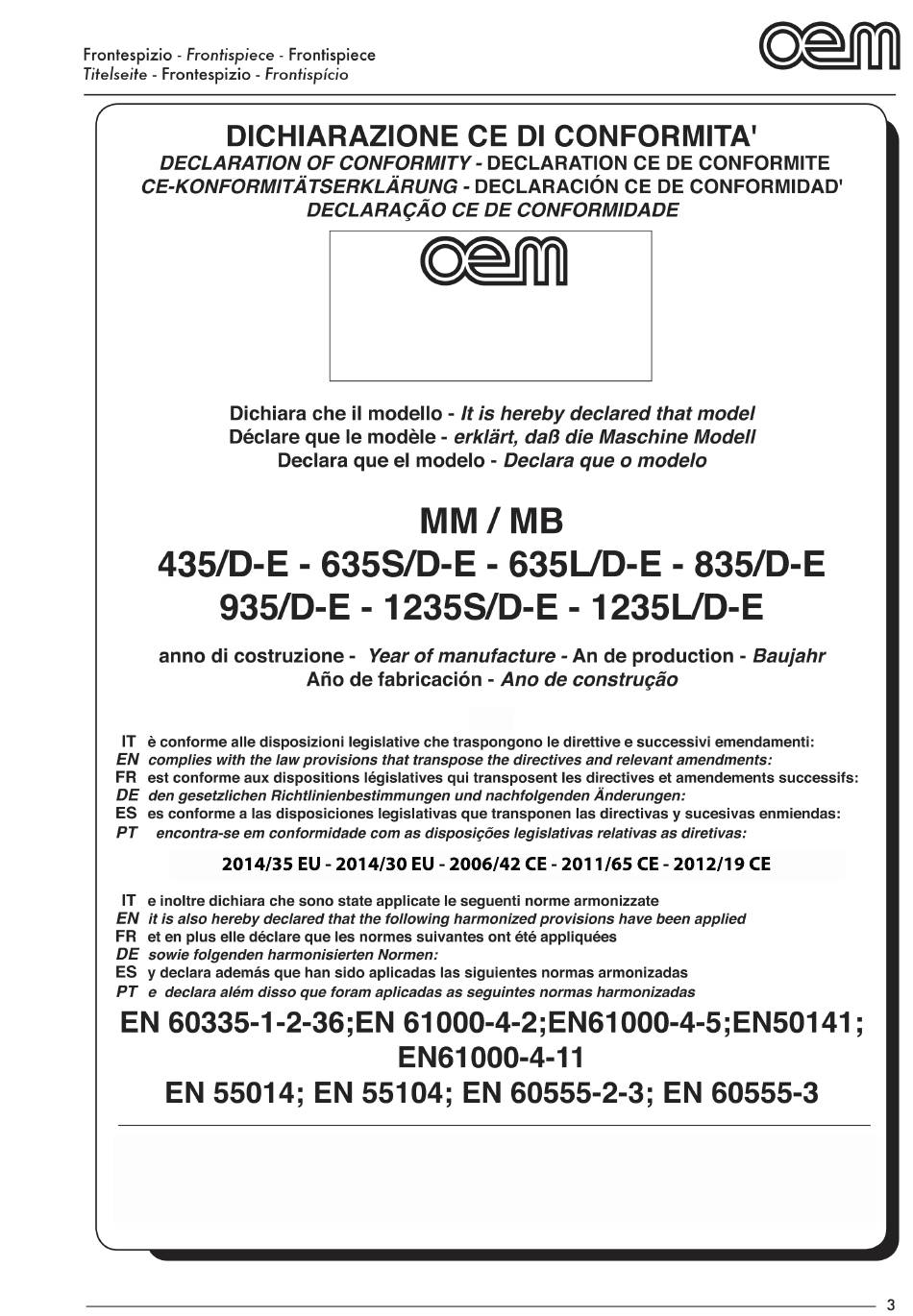 Frontespizio - Frontispiece - Frontispiece
Titelseite - Frontespizio - Frontispício

oem

DICHIARAZIONE CE DI CONFORMITA'
DECLARATION OF CONFORMITY - DECLARATION CE DE CONFORMITE
CE-KONFORMITÄTSERKLÄRUNG - DECLARACIÓN CE DE CONFORMIDAD'
DECLARAÇÃO CE DE CONFORMIDADE

oem

Dichiara che il modello - It is hereby declared that model
Déclare que le modèle - erklärt, daß die Maschine Modell
Declara que el modelo - Declara que o modelo

MM / MB
435/D-E - 635S/D-E - 635L/D-E - 835/D-E
935/D-E - 1235S/D-E - 1235L/D-E

anno di costruzione - Year of manufacture - An de production - Baujahr
Año de fabricación - Ano de construção

IT è conforme alle disposizioni legislative che traspongono le direttive e successivi emendamenti:
EN complies with the law provisions that transpose the directives and relevant amendments:
FR est conforme aux dispositions législatives qui transposent les directives et amendements successifs:
DE den gesetzlichen Richtlinienbestimmungen und nachfolgenden Änderungen:
ES es conforme a las disposiciones legislativas que transponen las directivas y sucesivas enmiendas:
PT encontra-se em conformidade com as disposições legislativas relativas as diretivas:

2014/35 EU - 2014/30 EU - 2006/42 CE - 2011/65 CE - 2012/19 CE

IT e inoltre dichiara che sono state applicate le seguenti norme armonizzate
EN it is also hereby declared that the following harmonized provisions have been applied
FR et en plus elle déclare que les normes suivantes ont été appliquées
DE sowie folgenden harmonisierten Normen:
ES y declara además que han sido aplicadas las siguientes normas armonizadas
PT e declara além disso que foram aplicadas as seguintes normas harmonizadas

EN 60335-1-2-36;EN 61000-4-2;EN61000-4-5;EN50141;
EN61000-4-11
EN 55014; EN 55104; EN 60555-2-3; EN 60555-3

3